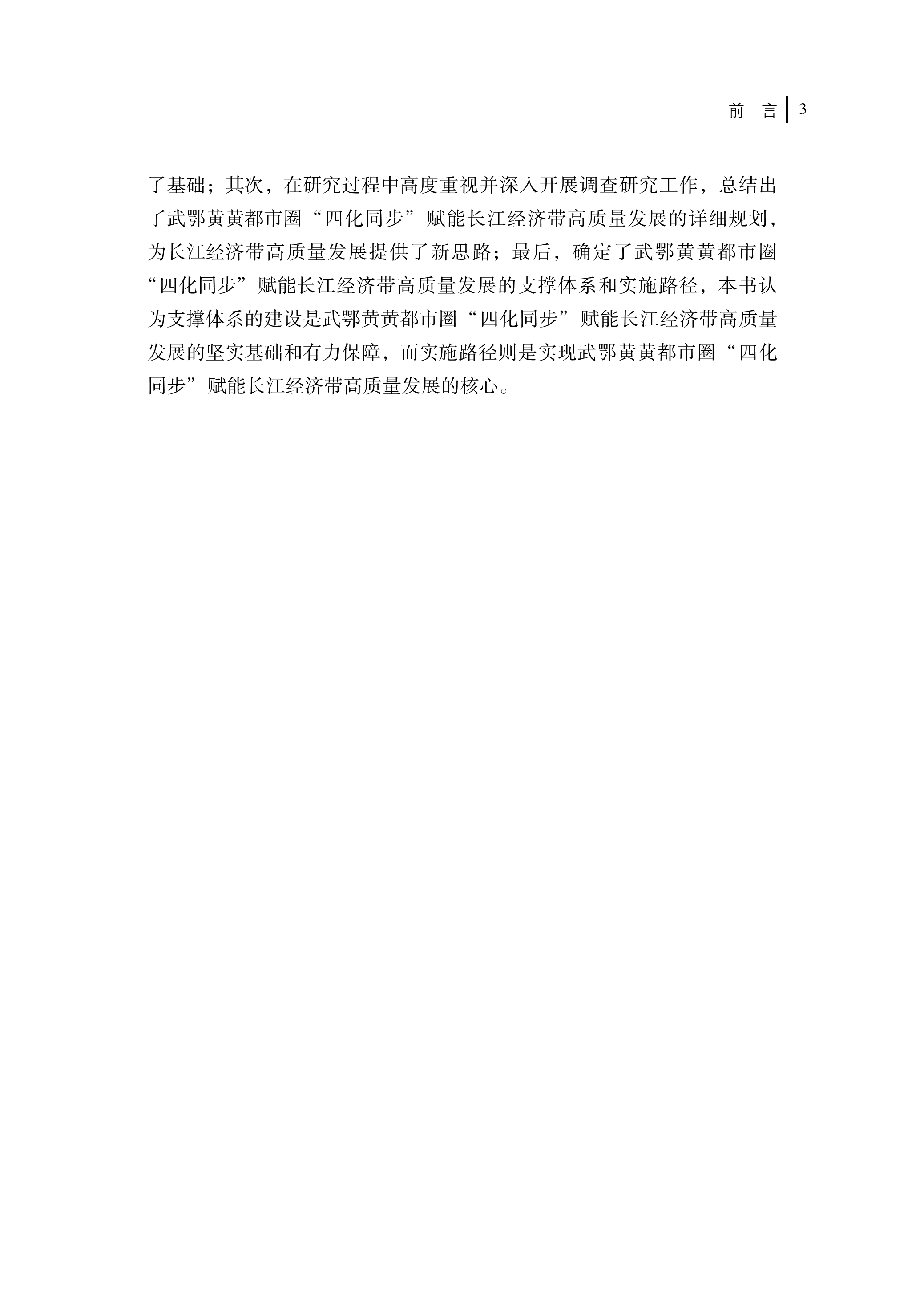 前 言 3

了基础；其次，在研究过程中高度重视并深入开展调查研究工作，总结出了武鄂黄黄都市圈“四化同步”赋能长江经济带高质量发展的详细规划，为长江经济带高质量发展提供了新思路；最后，确定了武鄂黄黄都市圈“四化同步”赋能长江经济带高质量发展的支撑体系和实施路径，本书认为支撑体系的建设是武鄂黄黄都市圈“四化同步”赋能长江经济带高质量发展的坚实基础和有力保障，而实施路径则是实现武鄂黄黄都市圈“四化同步”赋能长江经济带高质量发展的核心。